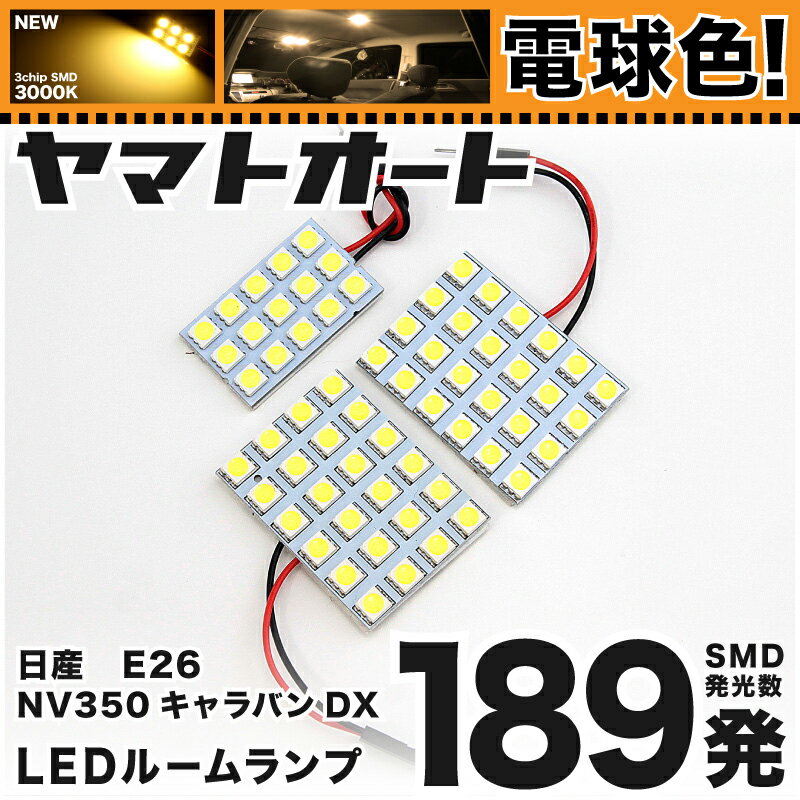 NEW
3chip SMD
3000K

電球色!

ヤマトオート

日産　E26
NV350 キャラバン DX
LEDルームランプ

189
SMD
発光数
発